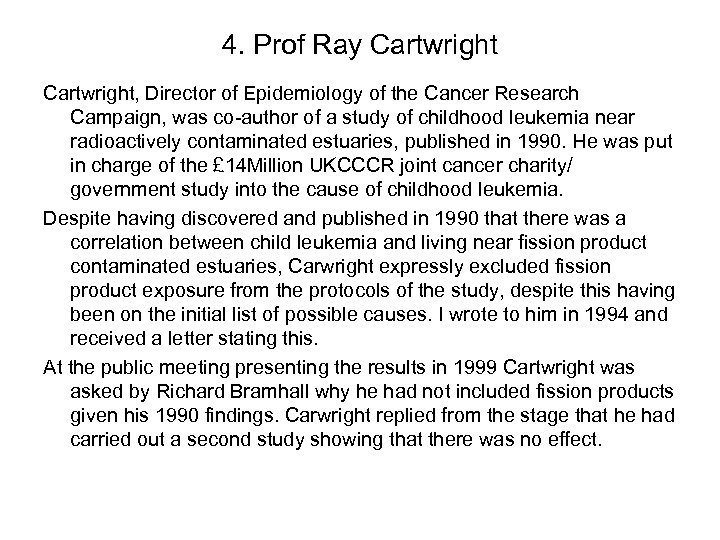 4. Prof Ray Cartwright

Cartwright, Director of Epidemiology of the Cancer Research Campaign, was co-author of a study of childhood leukemia near radioactively contaminated estuaries, published in 1990. He was put in charge of the £14Million UKCCCR joint cancer charity/ government study into the cause of childhood leukemia.

Despite having discovered and published in 1990 that there was a correlation between child leukemia and living near fission product contaminated estuaries, Carwright expressly excluded fission product exposure from the protocols of the study, despite this having been on the initial list of possible causes. I wrote to him in 1994 and received a letter stating this.

At the public meeting presenting the results in 1999 Cartwright was asked by Richard Bramhall why he had not included fission products given his 1990 findings. Carwright replied from the stage that he had carried out a second study showing that there was no effect.